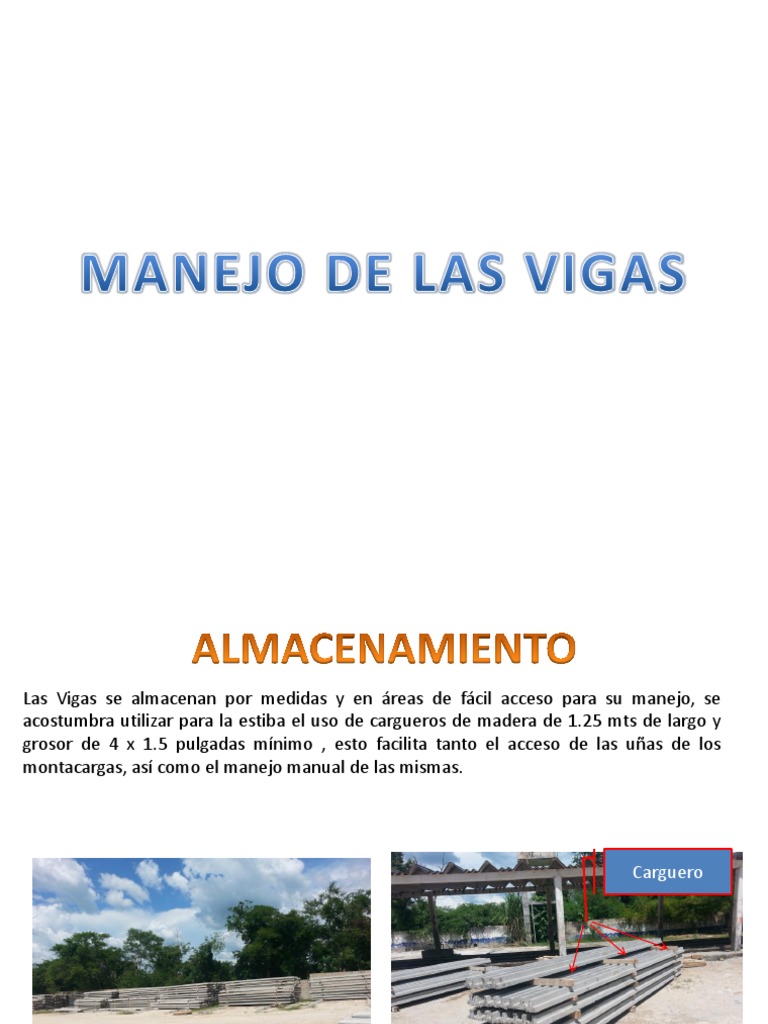 MANEJO DE LAS VIGAS

ALMACENAMIENTO

Las Vigas se almacenan por medidas y en áreas de fácil acceso para su manejo, se acostumbra utilizar para la estiba el uso de cargueros de madera de 1.25 mts de largo y grosor de 4 x 1.5 pulgadas mínimo , esto facilita tanto el acceso de las uñas de los montacargas, así como el manejo manual de las mismas.

Carguero